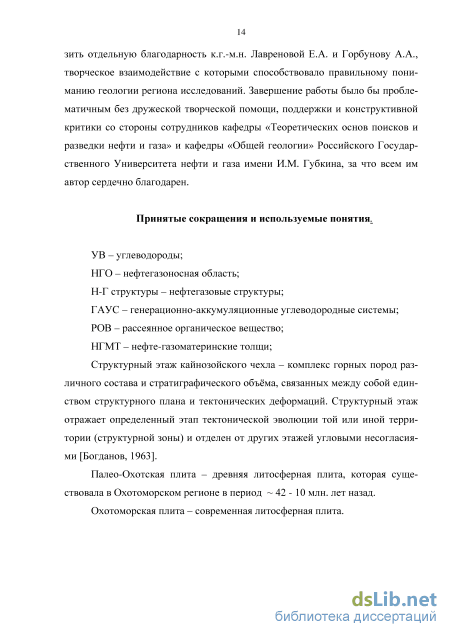 14

зить отдельную благодарность к.г.-м.н. Лавреновой Е.А. и Горбунову А.А., творческое взаимодействие с которыми способствовало правильному пониманию геологии региона исследований. Завершение работы было бы проблематичным без дружеской творческой помощи, поддержки и конструктивной критики со стороны сотрудников кафедры «Теоретических основ поисков и разведки нефти и газа» и кафедры «Общей геологии» Российского Государственного Университета нефти и газа имени И.М. Губкина, за что всем им автор сердечно благодарен.

Принятые сокращения и используемые понятия.

УВ – углеводороды;

НГО – нефтегазоносная область;

Н-Г структуры – нефтегазовые структуры;

ГАУС – генерационно-аккумуляционные углеводородные системы;

РОВ – рассеянное органическое вещество;

НГМТ – нефте-газоматеринские толщи;

Структурный этаж кайнозойского чехла – комплекс горных пород различного состава и стратиграфического объёма, связанных между собой единством структурного плана и тектонических деформаций. Структурный этаж отражает определенный этап тектонической эволюции той или иной территории (структурной зоны) и отделен от других этажей угловыми несогласиями [Богданов, 1963].

Палео-Охотская плита – древняя литосферная плита, которая существовала в Охотоморском регионе в период ~ 42 - 10 млн. лет назад.

Охотоморская плита – современная литосферная плита.

dsLib.net
библиотека диссертаций